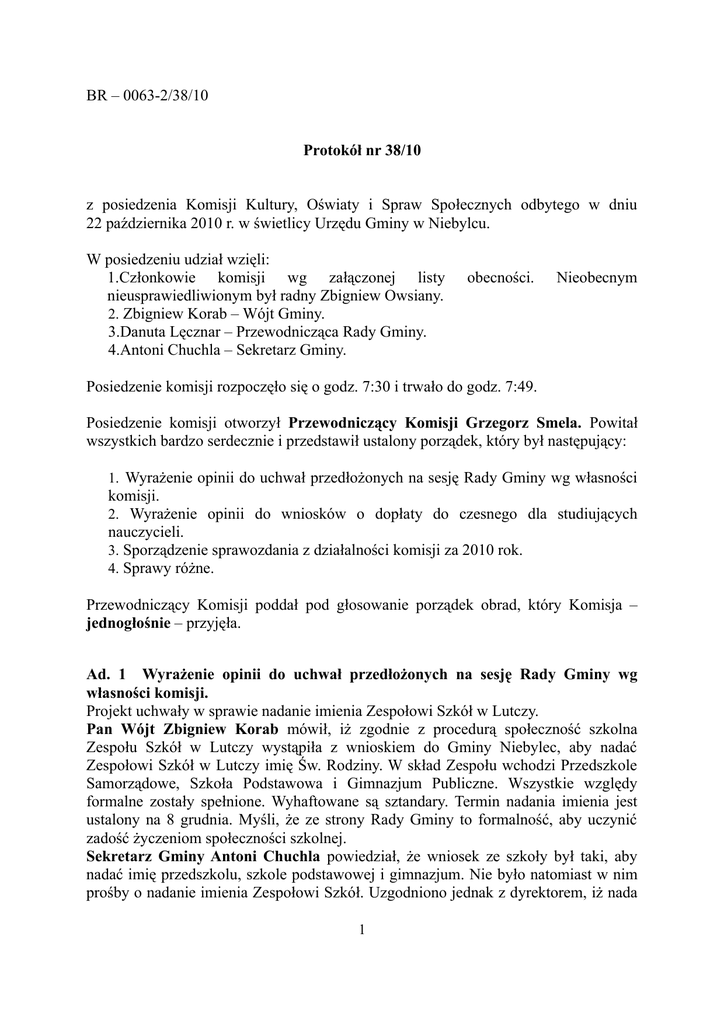 BR – 0063-2/38/10

Protokół nr 38/10

z posiedzenia Komisji Kultury, Oświaty i Spraw Społecznych odbytego w dniu 22 października 2010 r. w świetlicy Urzędu Gminy w Niebylcu.

W posiedzeniu udział wzięli:
1.Członkowie komisji wg załączonej listy obecności. Nieobecnym nieusprawiedliwionym był radny Zbigniew Owsiany.
2. Zbigniew Korab – Wójt Gminy.
3.Danuta Lęcznar – Przewodnicząca Rady Gminy.
4.Antoni Chuchla – Sekretarz Gminy.

Posiedzenie komisji rozpoczęło się o godz. 7:30 i trwało do godz. 7:49.

Posiedzenie komisji otworzył Przewodniczący Komisji Grzegorz Smela. Powitał wszystkich bardzo serdecznie i przedstawił ustalony porządek, który był następujący:

1. Wyrażenie opinii do uchwał przedłożonych na sesję Rady Gminy wg własności komisji.
2. Wyrażenie opinii do wniosków o dopłaty do czesnego dla studiujących nauczycieli.
3. Sporządzenie sprawozdania z działalności komisji za 2010 rok.
4. Sprawy różne.

Przewodniczący Komisji poddał pod głosowanie porządek obrad, który Komisja – jednogłośnie – przyjęła.

Ad. 1 Wyrażenie opinii do uchwał przedłożonych na sesję Rady Gminy wg własności komisji.
Projekt uchwały w sprawie nadanie imienia Zespołowi Szkół w Lutczy.
Pan Wójt Zbigniew Korab mówił, iż zgodnie z procedurą społeczność szkolna Zespołu Szkół w Lutczy wystąpiła z wnioskiem do Gminy Niebylec, aby nadać Zespołowi Szkół w Lutczy imię Św. Rodziny. W skład Zespołu wchodzi Przedszkole Samorządowe, Szkoła Podstawowa i Gimnazjum Publiczne. Wszystkie względy formalne zostały spełnione. Wyhaftowane są sztandary. Termin nadania imienia jest ustalony na 8 grudnia. Myśli, że ze strony Rady Gminy to formalność, aby uczynić zadość życzeniom społeczności szkolnej.
Sekretarz Gminy Antoni Chuchla powiedział, że wniosek ze szkoły był taki, aby nadać imię przedszkolu, szkole podstawowej i gimnazjum. Nie było natomiast w nim prośby o nadanie imienia Zespołowi Szkół. Uzgodniono jednak z dyrektorem, iż nada

1